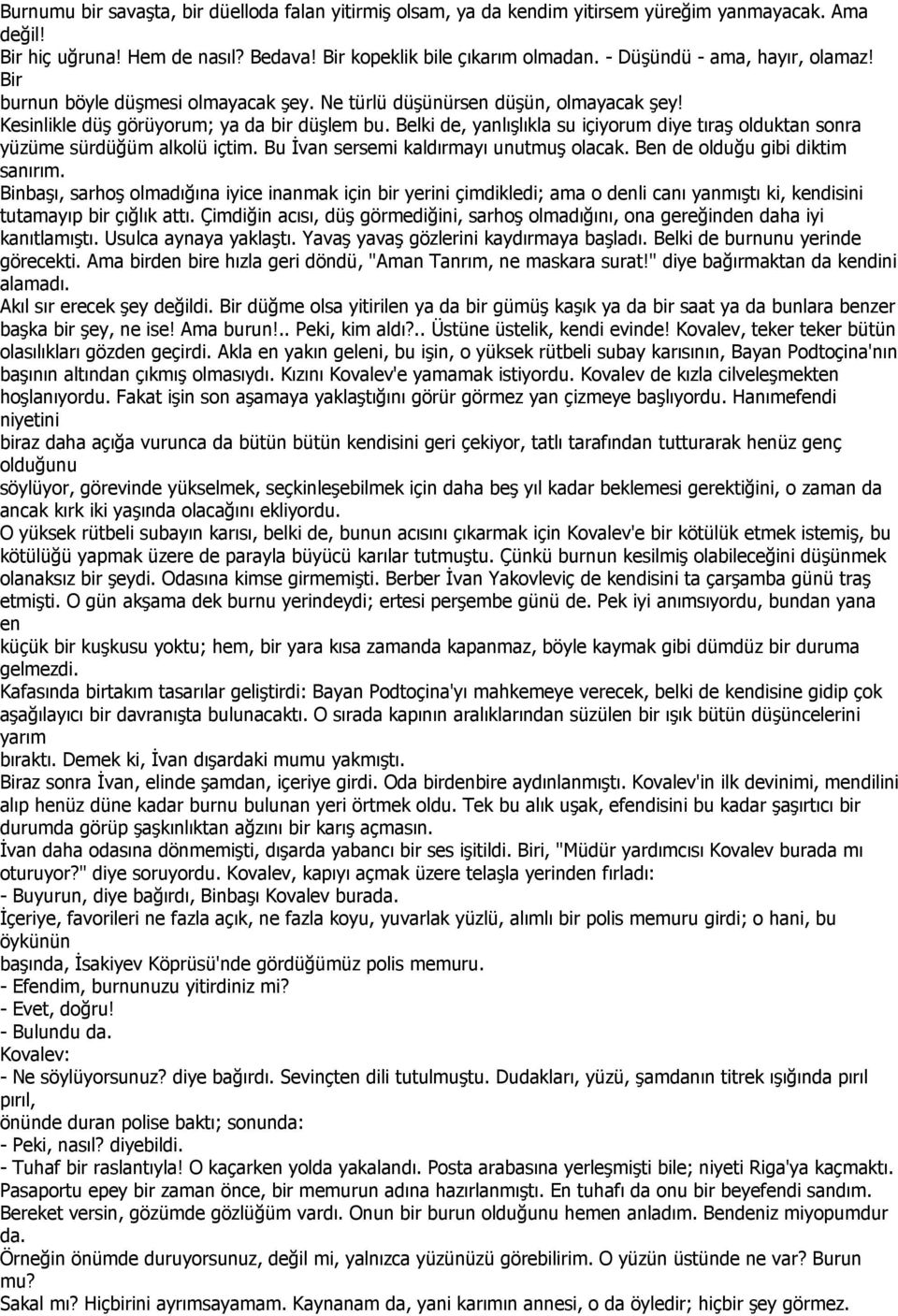 Burnumu bir savaşta, bir düelloda falan yitirmiş olsam, ya da kendim yitirsem yüreğim yanmayacak. Ama değil!
Bir hiç uğruna! Hem de nasıl? Bedava! Bir kopeklik bile çıkarım olmadan. - Düşündü - ama, hayır, olamaz! Bir
burnun böyle düşmesi olmayacak şey. Ne türlü düşünürsen düşün, olmayacak şey!
Kesinlikle düş görüyorum; ya da bir düşlem bu. Belki de, yanlışlıkla su içiyorum diye tıraş olduktan sonra yüzüme sürdüğüm alkolü içtim. Bu İvan sersemi kaldırmayı unutmuş olacak. Ben de olduğu gibi diktim sanırım.
Binbaşı, sarhoş olmadığına iyice inanmak için bir yerini çimdikledi; ama o denli canı yanmıştı ki, kendisini tutamayıp bir çığlık attı. Çimdiğin acısı, düş görmediğini, sarhoş olmadığını, ona gereğinden daha iyi kanıtlamıştı. Usulca aynaya yaklaştı. Yavaş yavaş gözlerini kaydırmaya başladı. Belki de burnunu yerinde görecekti. Ama birden bire hızla geri döndü, "Aman Tanrım, ne maskara surat!" diye bağırmaktan da kendini alamadı.
Akıl sır erecek şey değildi. Bir düğme olsa yitirilen ya da bir gümüş kaşık ya da bir saat ya da bunlara benzer başka bir şey, ne ise! Ama burun!.. Peki, kim aldı?.. Üstüne üstelik, kendi evinde! Kovalev, teker teker bütün olasılıkları gözden geçirdi. Akla en yakın geleni, bu işin, o yüksek rütbeli subay karısının, Bayan Podtoçina'nın başının altından çıkmış olmasıydı. Kızını Kovalev'e yamamak istiyordu. Kovalev de kızla cilveleşmekten hoşlanıyordu. Fakat işin son aşamaya yaklaştığını görür görmez yan çizmeye başlıyordu. Hanımefendi niyetini
biraz daha açığa vurunca da bütün bütün kendisini geri çekiyor, tatlı tarafından tutturarak henüz genç olduğunu
söylüyor, görevinde yükselmek, seçkinleşebilmek için daha beş yıl kadar beklemesi gerektiğini, o zaman da ancak kırk iki yaşında olacağını ekliyordu.
O yüksek rütbeli subayın karısı, belki de, bunun acısını çıkarmak için Kovalev'e bir kötülük etmek istemiş, bu kötülüğü yapmak üzere de parayla büyücü karılar tutmuştu. Çünkü burnun kesilmiş olabileceğini düşünmek olanaksız bir şeydi. Odasına kimse girmemişti. Berber İvan Yakovleviç de kendisini ta çarşamba günü traş etmişti. O gün akşama dek burnu yerindeydi; ertesi perşembe günü de. Pek iyi anımsıyordu, bundan yana en
küçük bir kuşkusu yoktu; hem, bir yara kısa zamanda kapanmaz, böyle kaymak gibi dümdüz bir duruma gelmezdi.
Kafasında birtakım tasarılar geliştirdi: Bayan Podtoçina'yı mahkemeye verecek, belki de kendisine gidip çok aşağılayıcı bir davranışta bulunacaktı. O sırada kapının aralıklarından süzülen bir ışık bütün düşüncelerini yarım
bıraktı. Demek ki, İvan dışardaki mumu yakmıştı.
Biraz sonra İvan, elinde şamdan, içeriye girdi. Oda birdenbire aydınlanmıştı. Kovalev'in ilk devinimi, mendilini alıp henüz düne kadar burnu bulunan yeri örtmek oldu. Tek bu alık uşak, efendisini bu kadar şaşırtıcı bir durumda görüp şaşkınlıktan ağzını bir karış açmasın.
İvan daha odasına dönmemişti, dışarda yabancı bir ses işitildi. Biri, "Müdür yardımcısı Kovalev burada mı oturuyor?" diye soruyordu. Kovalev, kapıyı açmak üzere telaşla yerinden fırladı:
- Buyurun, diye bağırdı, Binbaşı Kovalev burada.
İçeriye, favorileri ne fazla açık, ne fazla koyu, yuvarlak yüzlü, alımlı bir polis memuru girdi; o hani, bu öykünün
başında, İsakiyev Köprüsü'nde gördüğümüz polis memuru.
- Efendim, burnunuzu yitirdiniz mi?
- Evet, doğru!
- Bulundu da.
Kovalev:
- Ne söylüyorsunuz? diye bağırdı. Sevinçten dili tutulmuştu. Dudakları, yüzü, şamdanın titrek ışığında pırıl pırıl,
önünde duran polise baktı; sonunda:
- Peki, nasıl? diyebildi.
- Tuhaf bir raslantıyla! O kaçarken yolda yakalandı. Posta arabasına yerleşmişti bile; niyeti Riga'ya kaçmaktı. Pasaportu epey bir zaman önce, bir memurun adına hazırlanmıştı. En tuhafı da onu bir beyefendi sanmıştım. Bereket versin, gözümde gözlüğüm vardı. Onun bir burun olduğunu hemen anladım. Bendeniz miyopumdur da.
Örneğin önümde duruyorsunuz, değil mi, yalnızca yüzünüzü görebilirim. O yüzün üstünde ne var? Burun mu?
Sakal mı? Hiçbirini ayrımsayamam. Kaynanam da, yani karımın annesi, o da öyledir; hiçbir şey görmez.